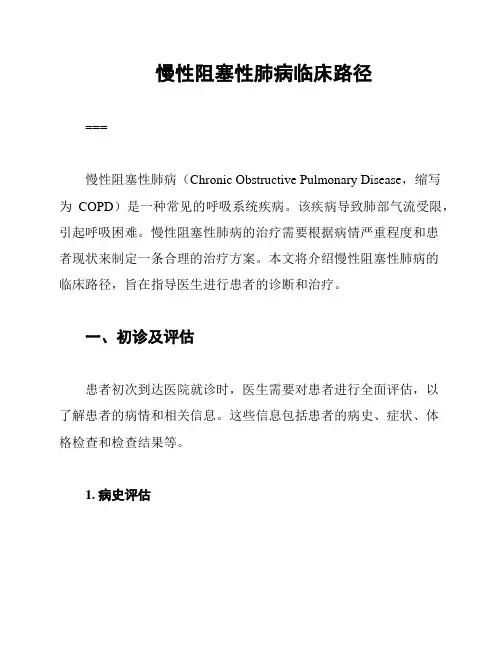 慢性阻塞性肺病临床路径

===

慢性阻塞性肺病（Chronic Obstructive Pulmonary Disease，缩写为 COPD）是一种常见的呼吸系统疾病。该疾病导致肺部气流受限，引起呼吸困难。慢性阻塞性肺病的治疗需要根据病情严重程度和患者现状来制定一条合理的治疗方案。本文将介绍慢性阻塞性肺病的临床路径，旨在指导医生进行患者的诊断和治疗。

一、初诊及评估

患者初次到达医院就诊时，医生需要对患者进行全面评估，以了解患者的病情和相关信息。这些信息包括患者的病史、症状、体格检查和检查结果等。

1. 病史评估